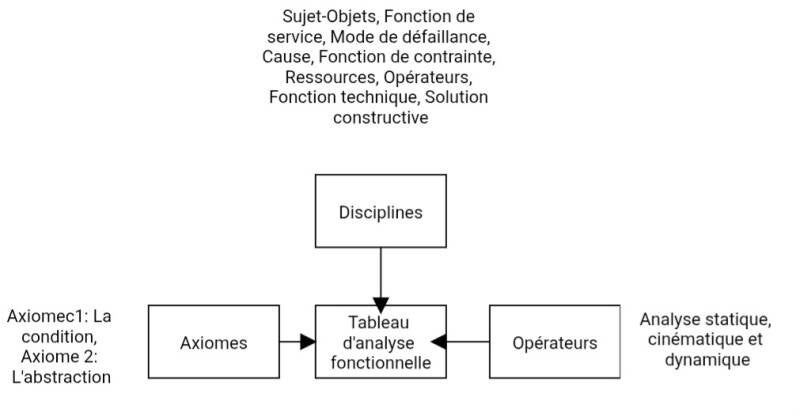 Sujet-Objets, Fonction de service, Mode de défaillance, Cause, Fonction de contrainte, Ressources, Opérateurs, Fonction technique, Solution constructive

Disciplines

Axiomec1: La condition, Axiome 2: L'abstraction

Axiomes

Tableau d'analyse fonctionnelle

Opérateurs

Analyse statique, cinématique et dynamique